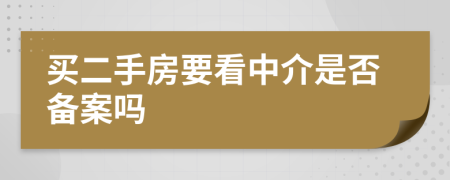 买二手房要看中介是否备案吗